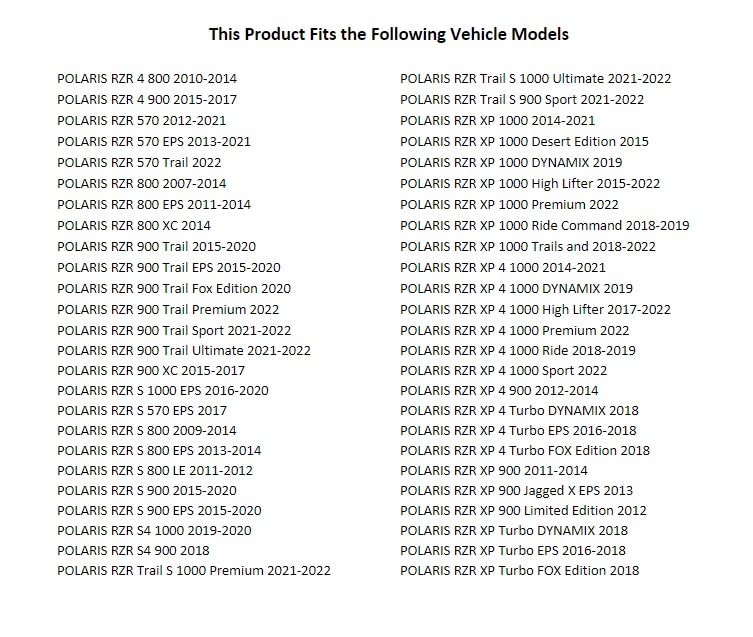 This Product Fits the Following Vehicle Models

POLARIS RZR 4 800 2010-2014
POLARIS RZR 4 900 2015-2017
POLARIS RZR 570 2012-2021
POLARIS RZR 570 EPS 2013-2021
POLARIS RZR 570 Trail 2022
POLARIS RZR 800 2007-2014
POLARIS RZR 800 EPS 2011-2014
POLARIS RZR 800 XC 2014
POLARIS RZR 900 Trail 2015-2020
POLARIS RZR 900 Trail EPS 2015-2020
POLARIS RZR 900 Trail Fox Edition 2020
POLARIS RZR 900 Trail Premium 2022
POLARIS RZR 900 Trail Sport 2021-2022
POLARIS RZR 900 Trail Ultimate 2021-2022
POLARIS RZR 900 XC 2015-2017
POLARIS RZR S 1000 EPS 2016-2020
POLARIS RZR S 570 EPS 2017
POLARIS RZR S 800 2009-2014
POLARIS RZR S 800 EPS 2013-2014
POLARIS RZR S 800 LE 2011-2012
POLARIS RZR S 900 2015-2020
POLARIS RZR S 900 EPS 2015-2020
POLARIS RZR S4 1000 2019-2020
POLARIS RZR S4 900 2018
POLARIS RZR Trail S 1000 Premium 2021-2022

POLARIS RZR Trail S 1000 Ultimate 2021-2022
POLARIS RZR Trail S 900 Sport 2021-2022
POLARIS RZR XP 1000 2014-2021
POLARIS RZR XP 1000 Desert Edition 2015
POLARIS RZR XP 1000 DYNAMIX 2019
POLARIS RZR XP 1000 High Lifter 2015-2022
POLARIS RZR XP 1000 Premium 2022
POLARIS RZR XP 1000 Ride Command 2018-2019
POLARIS RZR XP 1000 Trails and 2018-2022
POLARIS RZR XP 4 1000 2014-2021
POLARIS RZR XP 4 1000 DYNAMIX 2019
POLARIS RZR XP 4 1000 High Lifter 2017-2022
POLARIS RZR XP 4 1000 Premium 2022
POLARIS RZR XP 4 1000 Ride 2018-2019
POLARIS RZR XP 4 1000 Sport 2022
POLARIS RZR XP 4 900 2012-2014
POLARIS RZR XP 4 Turbo DYNAMIX 2018
POLARIS RZR XP 4 Turbo EPS 2016-2018
POLARIS RZR XP 4 Turbo FOX Edition 2018
POLARIS RZR XP 900 2011-2014
POLARIS RZR XP 900 Jagged X EPS 2013
POLARIS RZR XP 900 Limited Edition 2012
POLARIS RZR XP Turbo DYNAMIX 2018
POLARIS RZR XP Turbo EPS 2016-2018
POLARIS RZR XP Turbo FOX Edition 2018